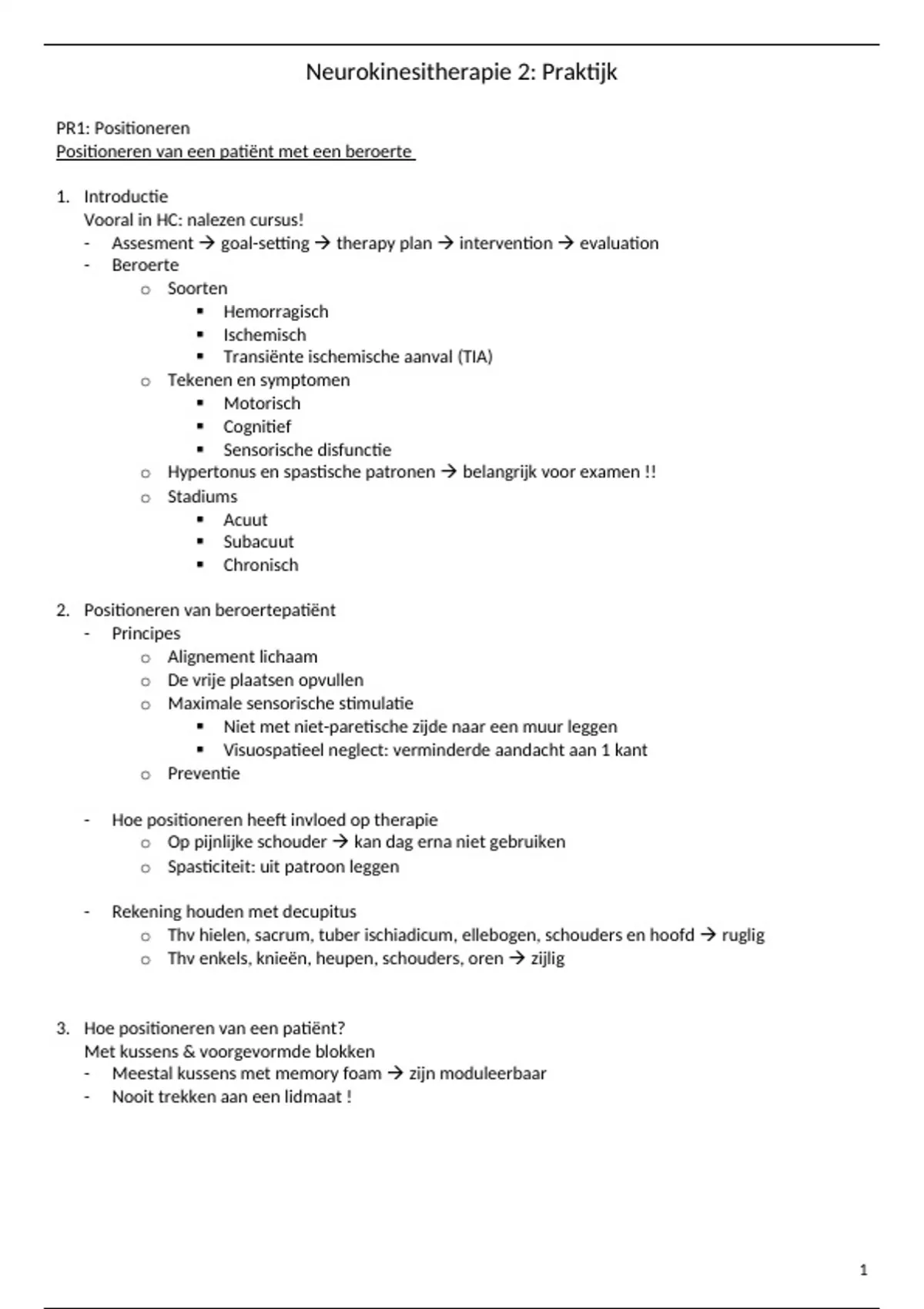 Neurokinesitherapie 2: Praktijk

PR1: Positioneren
Positioneren van een patiënt met een beroerte

1. Introductie
Vooral in HC: nalezen cursus!
- Assesment → goal-setting → therapy plan → intervention → evaluation
- Beroerte
  o Soorten
    ▪ Hemorragisch
    ▪ Ischemisch
    ▪ Transiënte ischemische aanval (TIA)
  o Tekenen en symptomen
    ▪ Motorisch
    ▪ Cognitief
    ▪ Sensorische disfunctie
  o Hypertonus en spastische patronen → belangrijk voor examen !!
  o Stadiums
    ▪ Acuut
    ▪ Subacuut
    ▪ Chronisch

2. Positioneren van beroertepatiënt
- Principes
  o Alignement lichaam
  o De vrije plaatsen opvullen
  o Maximale sensorische stimulatie
    ▪ Niet met niet-paretische zijde naar een muur leggen
    ▪ Visuospatieel neglect: verminderde aandacht aan 1 kant
  o Preventie

- Hoe positioneren heeft invloed op therapie
  o Op pijnlijke schouder → kan dag erna niet gebruiken
  o Spasticiteit: uit patroon leggen

- Rekening houden met decupitus
  o Thv hielen, sacrum, tuber ischiadicum, ellebogen, schouders en hoofd → ruglig
  o Thv enkels, knieën, heupen, schouders, oren → zijlig

3. Hoe positioneren van een patiënt?
Met kussens & voorgevormde blokken
- Meestal kussens met memory foam → zijn moduleerbaar
- Nooit trekken aan een lidmaat !

1